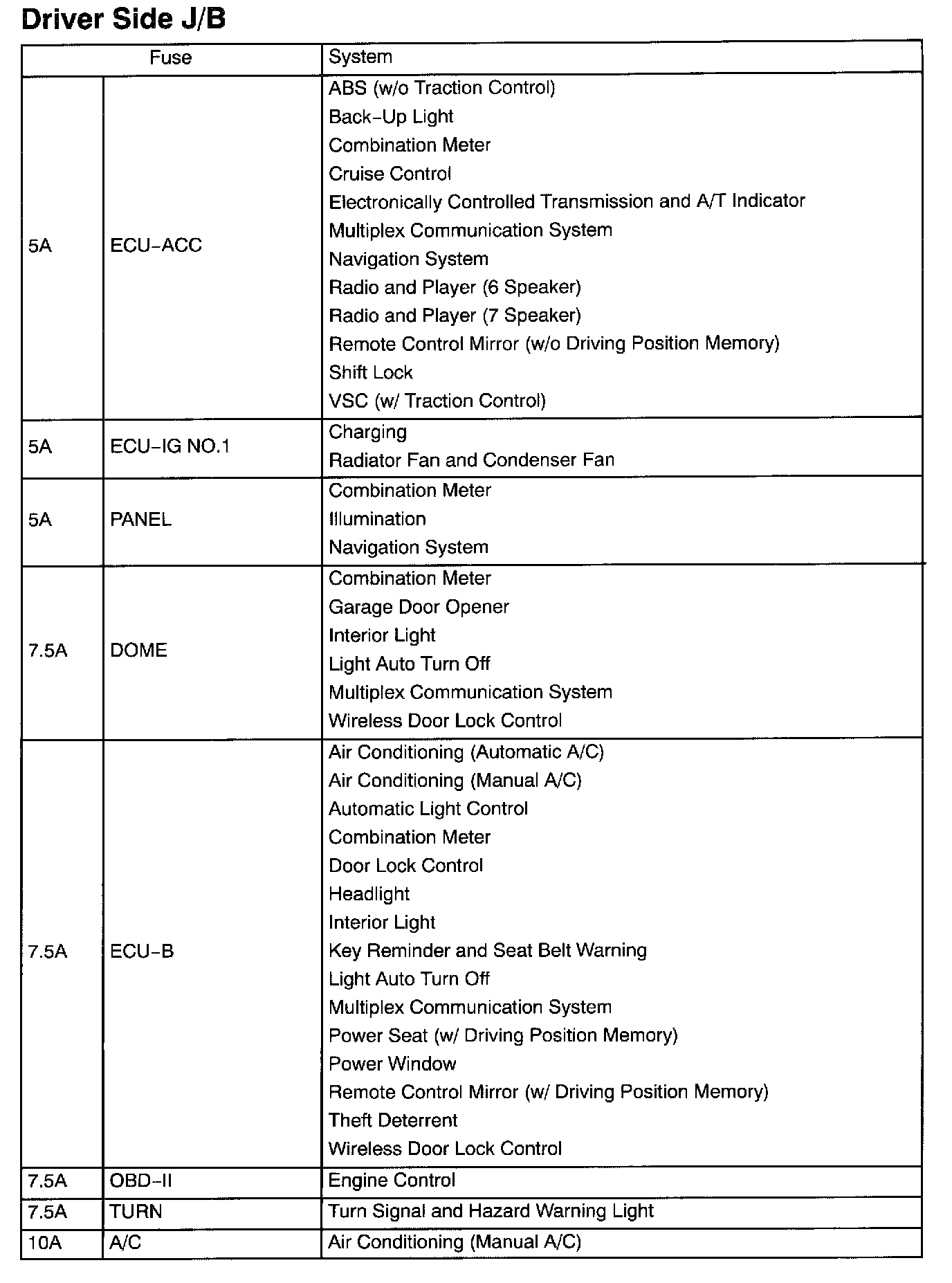 Driver Side J/B

| Fuse | | System |
|---|---|---|
| 5A | ECU–ACC | ABS (w/o Traction Control)<br>Back–Up Light<br>Combination Meter<br>Cruise Control<br>Electronically Controlled Transmission and A/T Indicator<br>Multiplex Communication System<br>Navigation System<br>Radio and Player (6 Speaker)<br>Radio and Player (7 Speaker)<br>Remote Control Mirror (w/o Driving Position Memory)<br>Shift Lock<br>VSC (w/ Traction Control) |
| 5A | ECU–IG NO.1 | Charging<br>Radiator Fan and Condenser Fan |
| 5A | PANEL | Combination Meter<br>Illumination<br>Navigation System |
| 7.5A | DOME | Combination Meter<br>Garage Door Opener<br>Interior Light<br>Light Auto Turn Off<br>Multiplex Communication System<br>Wireless Door Lock Control |
| 7.5A | ECU–B | Air Conditioning (Automatic A/C)<br>Air Conditioning (Manual A/C)<br>Automatic Light Control<br>Combination Meter<br>Door Lock Control<br>Headlight<br>Interior Light<br>Key Reminder and Seat Belt Warning<br>Light Auto Turn Off<br>Multiplex Communication System<br>Power Seat (w/ Driving Position Memory)<br>Power Window<br>Remote Control Mirror (w/ Driving Position Memory)<br>Theft Deterrent<br>Wireless Door Lock Control |
| 7.5A | OBD–II | Engine Control |
| 7.5A | TURN | Turn Signal and Hazard Warning Light |
| 10A | A/C | Air Conditioning (Manual A/C) |